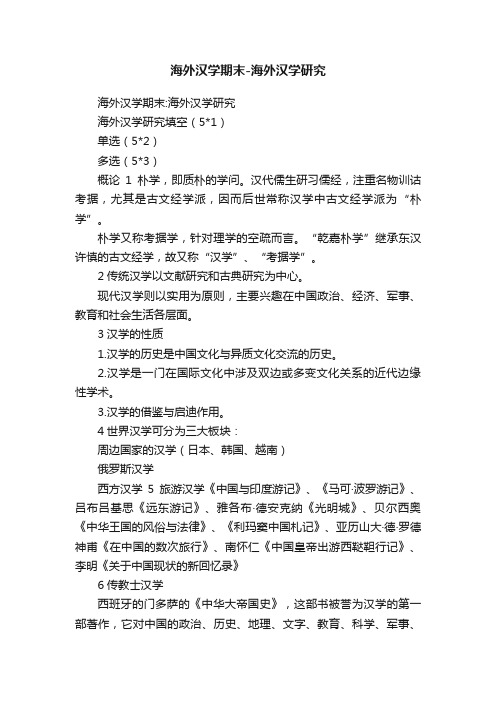 海外汉学期末-海外汉学研究

海外汉学期末:海外汉学研究

海外汉学研究填空（5*1）

单选（5*2）

多选（5*3）

概论 1 朴学，即质朴的学问。汉代儒生研习儒经，注重名物训诂考据，尤其是古文经学派，因而后世常称汉学中古文经学派为“朴学”。

朴学又称考据学，针对理学的空疏而言。“乾嘉朴学”继承东汉许慎的古文经学，故又称“汉学”、“考据学”。

2 传统汉学以文献研究和古典研究为中心。

现代汉学则以实用为原则，主要兴趣在中国政治、经济、军事、教育和社会生活各层面。

3 汉学的性质

1.汉学的历史是中国文化与异质文化交流的历史。

2.汉学是一门在国际文化中涉及双边或多变文化关系的近代边缘性学术。

3.汉学的借鉴与启迪作用。

4 世界汉学可分为三大板块：

周边国家的汉学（日本、韩国、越南）

俄罗斯汉学

西方汉学 5 旅游汉学《中国与印度游记》、《马可·波罗游记》、吕布吕基思《远东游记》、雅各布·德安克纳《光明城》、贝尔西奥《中华王国的风俗与法律》、《利玛窦中国札记》、亚历山大·德·罗德神甫《在中国的数次旅行》、南怀仁《中国皇帝出游西鞑靼行记》、李明《关于中国现状的新回忆录》

6 传教士汉学

西班牙的门多萨的《中华大帝国史》，这部书被誉为汉学的第一部著作，它对中国的政治、历史、地理、文字、教育、科学、军事、